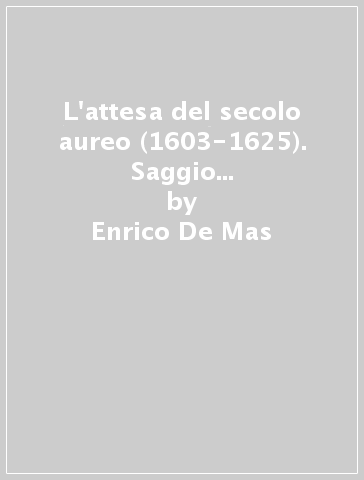 L'attesa del secolo aureo (1603-1625). Saggio...
by
Enrico De Mas